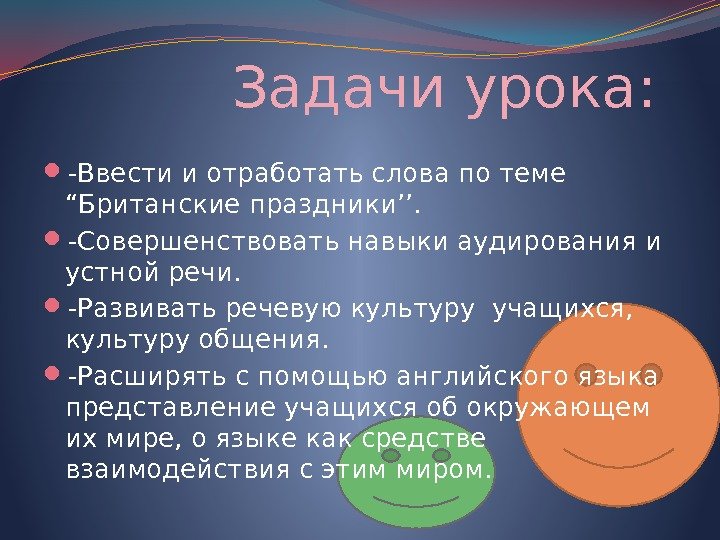 Задачи урока:

-Ввести и отработать слова по теме “Британские праздники’’.

-Совершенствовать навыки аудирования и устной речи.

-Развивать речевую культуру учащихся, культуру общения.

-Расширять с помощью английского языка представление учащихся об окружающем их мире, о языке как средстве взаимодействия с этим миром.